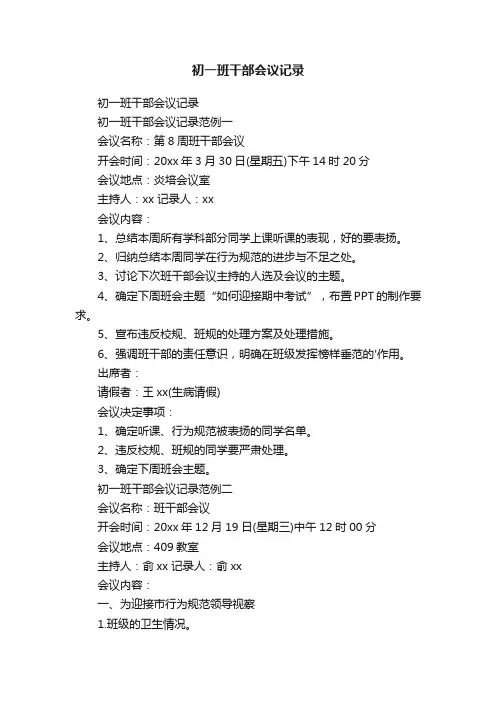 初一班干部会议记录

初一班干部会议记录

初一班干部会议记录范例一

会议名称：第 8 周班干部会议

开会时间：20xx 年 3 月 30 日(星期五)下午 14 时 20 分

会议地点：炎培会议室

主持人：xx 记录人：xx

会议内容：

1、总结本周所有学科部分同学上课听课的表现，好的要表扬。

2、归纳总结本周同学在行为规范的进步与不足之处。

3、讨论下次班干部会议主持的人选及会议的主题。

4、确定下周班会主题“如何迎接期中考试”，布置 PPT 的制作要求。

5、宣布违反校规、班规的处理方案及处理措施。

6、强调班干部的责任意识，明确在班级发挥榜样垂范的'作用。

出席者：

请假者：王 xx(生病请假)

会议决定事项：

1、确定听课、行为规范被表扬的同学名单。

2、违反校规、班规的同学要严肃处理。

3、确定下周班会主题。

初一班干部会议记录范例二

会议名称：班干部会议

开会时间：20xx 年 12 月 19 日(星期三)中午 12 时 00 分

会议地点：409 教室

主持人：俞 xx 记录人：俞 xx

会议内容：

一、为迎接市行为规范领导视察

1.班级的卫生情况。